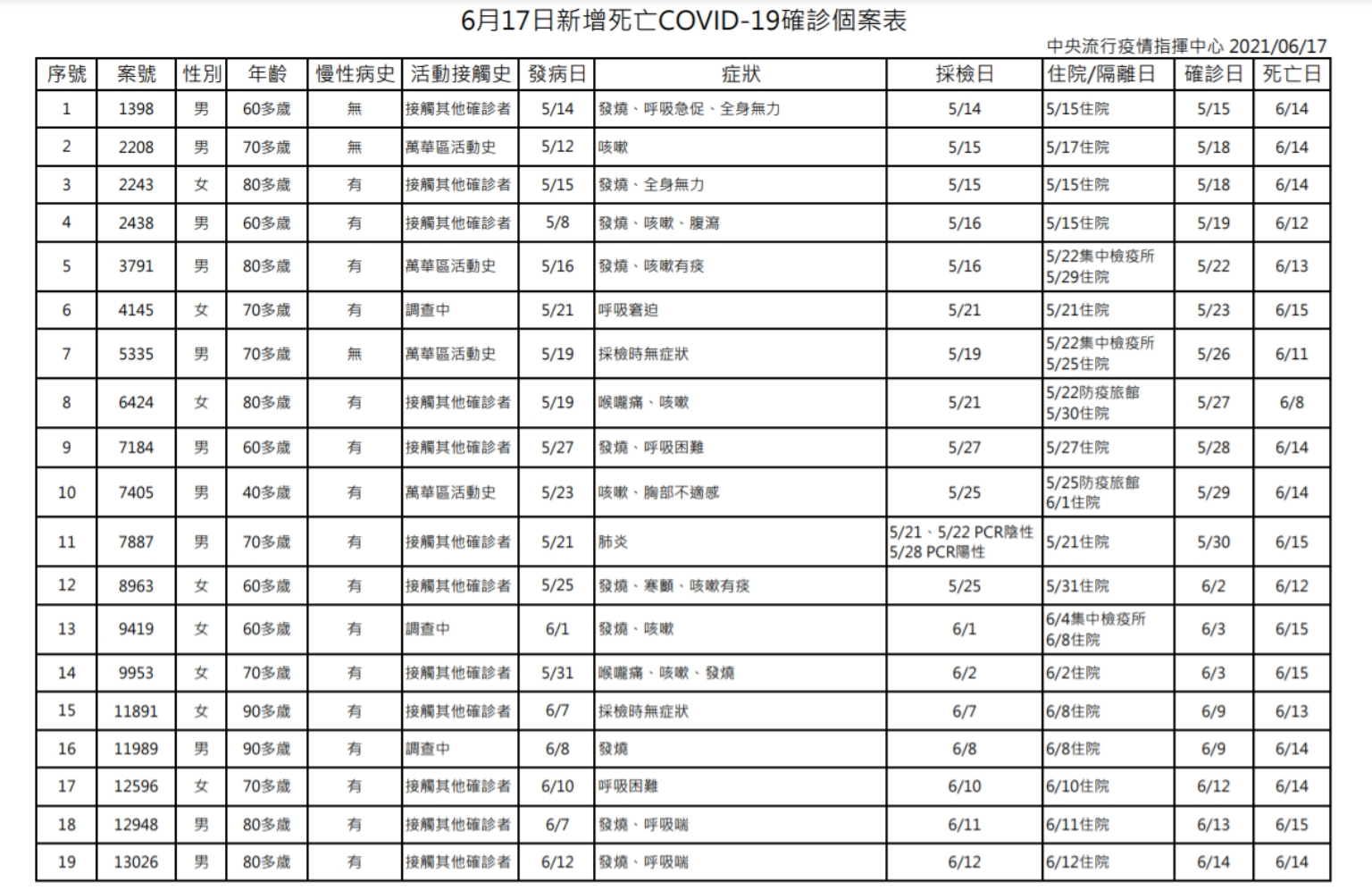 6月17日新增死亡COVID-19確診個案表

中央流行疫情指揮中心 2021/06/17

| 序號 | 案號 | 性別 | 年齡 | 慢性病史 | 活動接觸史 | 發病日 | 症狀 | 採檢日 | 住院/隔離日 | 確診日 | 死亡日 |
|---|---|---|---|---|---|---|---|---|---|---|---|
| 1 | 1398 | 男 | 60多歲 | 無 | 接觸其他確診者 | 5/14 | 發燒、呼吸急促、全身無力 | 5/14 | 5/15住院 | 5/15 | 6/14 |
| 2 | 2208 | 男 | 70多歲 | 無 | 萬華區活動史 | 5/12 | 咳嗽 | 5/15 | 5/17住院 | 5/18 | 6/14 |
| 3 | 2243 | 女 | 80多歲 | 有 | 接觸其他確診者 | 5/15 | 發燒、全身無力 | 5/15 | 5/15住院 | 5/18 | 6/14 |
| 4 | 2438 | 男 | 60多歲 | 有 | 接觸其他確診者 | 5/8 | 發燒、咳嗽、腹瀉 | 5/16 | 5/15住院 | 5/19 | 6/12 |
| 5 | 3791 | 男 | 80多歲 | 有 | 萬華區活動史 | 5/16 | 發燒、咳嗽有痰 | 5/16 | 5/22集中檢疫所 5/29住院 | 5/22 | 6/13 |
| 6 | 4145 | 女 | 70多歲 | 有 | 調查中 | 5/21 | 呼吸窘迫 | 5/21 | 5/21住院 | 5/23 | 6/15 |
| 7 | 5335 | 男 | 70多歲 | 無 | 萬華區活動史 | 5/19 | 採檢時無症狀 | 5/19 | 5/22集中檢疫所 5/25住院 | 5/26 | 6/11 |
| 8 | 6424 | 女 | 80多歲 | 有 | 接觸其他確診者 | 5/19 | 喉嚨痛、咳嗽 | 5/21 | 5/22防疫旅館 5/30住院 | 5/27 | 6/8 |
| 9 | 7184 | 男 | 60多歲 | 有 | 接觸其他確診者 | 5/27 | 發燒、呼吸困難 | 5/27 | 5/27住院 | 5/28 | 6/14 |
| 10 | 7405 | 男 | 40多歲 | 有 | 萬華區活動史 | 5/23 | 咳嗽、胸部不適感 | 5/25 | 5/25防疫旅館 6/1住院 | 5/29 | 6/14 |
| 11 | 7887 | 男 | 70多歲 | 有 | 接觸其他確診者 | 5/21 | 肺炎 | 5/21、5/22 PCR陰性 5/28 PCR陽性 | 5/21住院 | 5/30 | 6/15 |
| 12 | 8963 | 女 | 60多歲 | 有 | 接觸其他確診者 | 5/25 | 發燒、寒顫、咳嗽有痰 | 5/25 | 5/31住院 | 6/2 | 6/12 |
| 13 | 9419 | 女 | 60多歲 | 有 | 調查中 | 6/1 | 發燒、咳嗽 | 6/1 | 6/4集中檢疫所 6/8住院 | 6/3 | 6/15 |
| 14 | 9953 | 女 | 70多歲 | 有 | 接觸其他確診者 | 5/31 | 喉嚨痛、咳嗽、發燒 | 6/2 | 6/2住院 | 6/3 | 6/15 |
| 15 | 11891 | 女 | 90多歲 | 有 | 接觸其他確診者 | 6/7 | 採檢時無症狀 | 6/7 | 6/8住院 | 6/9 | 6/13 |
| 16 | 11989 | 男 | 90多歲 | 有 | 調查中 | 6/8 | 發燒 | 6/8 | 6/8住院 | 6/9 | 6/14 |
| 17 | 12596 | 女 | 70多歲 | 有 | 接觸其他確診者 | 6/10 | 呼吸困難 | 6/10 | 6/10住院 | 6/12 | 6/14 |
| 18 | 12948 | 男 | 80多歲 | 有 | 接觸其他確診者 | 6/7 | 發燒、呼吸喘 | 6/11 | 6/11住院 | 6/13 | 6/15 |
| 19 | 13026 | 男 | 80多歲 | 有 | 接觸其他確診者 | 6/12 | 發燒、呼吸喘 | 6/12 | 6/12住院 | 6/14 | 6/14 |